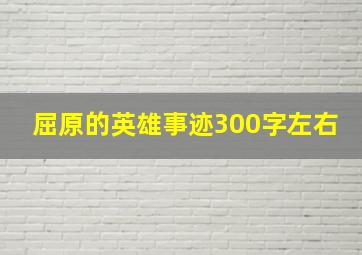 屈原的英雄事迹300字左右